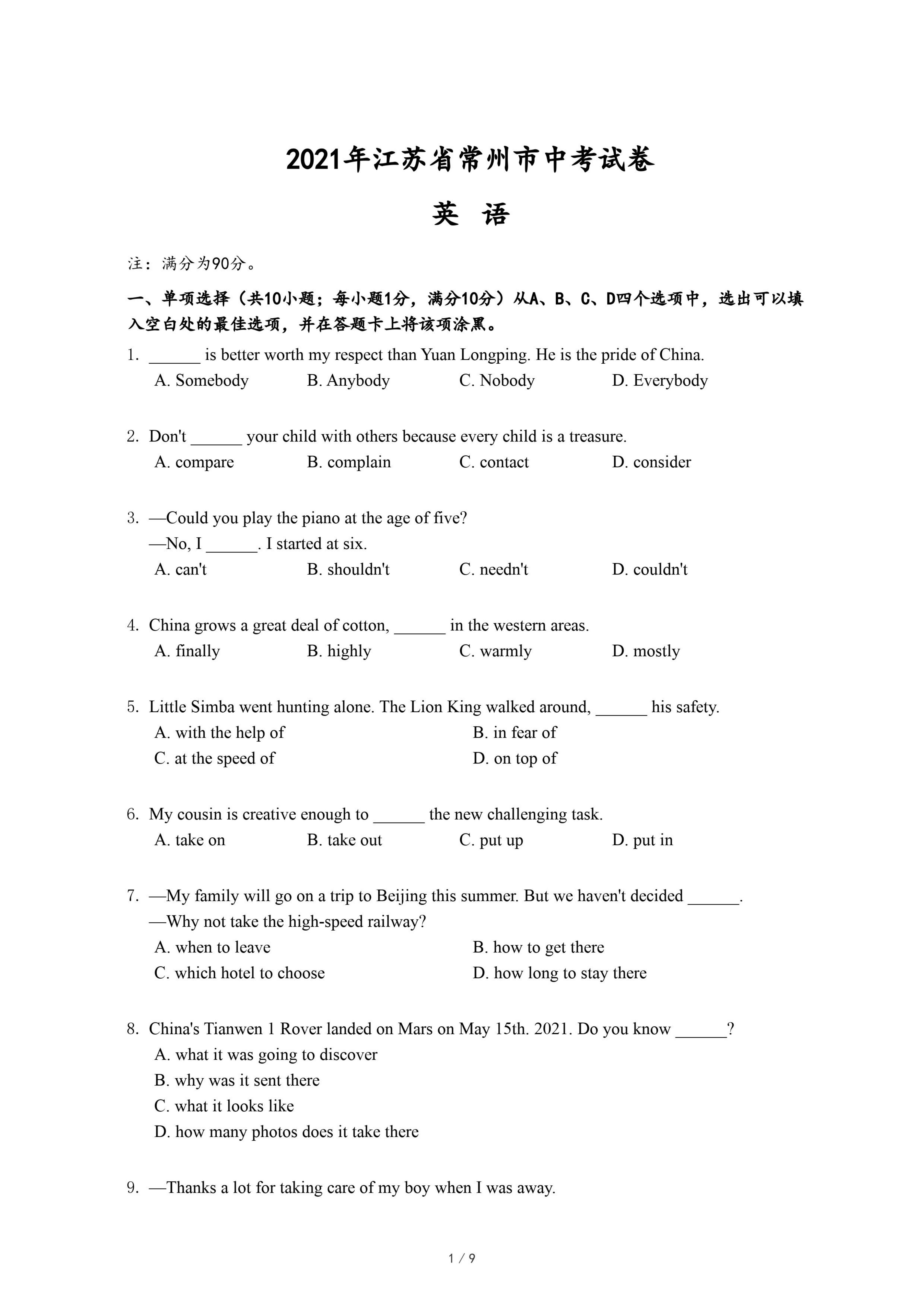 2021年江苏省常州市中考试卷

英 语

注：满分为90分。

一、单项选择（共10小题；每小题1分，满分10分）从A、B、C、D四个选项中，选出可以填入空白处的最佳选项，并在答题卡上将该项涂黑。

1. ______ is better worth my respect than Yuan Longping. He is the pride of China.
A. Somebody B. Anybody C. Nobody D. Everybody

2. Don't ______ your child with others because every child is a treasure.
A. compare B. complain C. contact D. consider

3. —Could you play the piano at the age of five?
—No, I ______. I started at six.
A. can't B. shouldn't C. needn't D. couldn't

4. China grows a great deal of cotton, ______ in the western areas.
A. finally B. highly C. warmly D. mostly

5. Little Simba went hunting alone. The Lion King walked around, ______ his safety.
A. with the help of B. in fear of
C. at the speed of D. on top of

6. My cousin is creative enough to ______ the new challenging task.
A. take on B. take out C. put up D. put in

7. —My family will go on a trip to Beijing this summer. But we haven't decided ______.
—Why not take the high-speed railway?
A. when to leave B. how to get there
C. which hotel to choose D. how long to stay there

8. China's Tianwen 1 Rover landed on Mars on May 15th. 2021. Do you know ______?
A. what it was going to discover
B. why was it sent there
C. what it looks like
D. how many photos does it take there

9. —Thanks a lot for taking care of my boy when I was away.

1 / 9